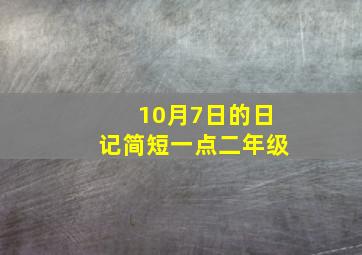 10月7日的日记简短一点二年级